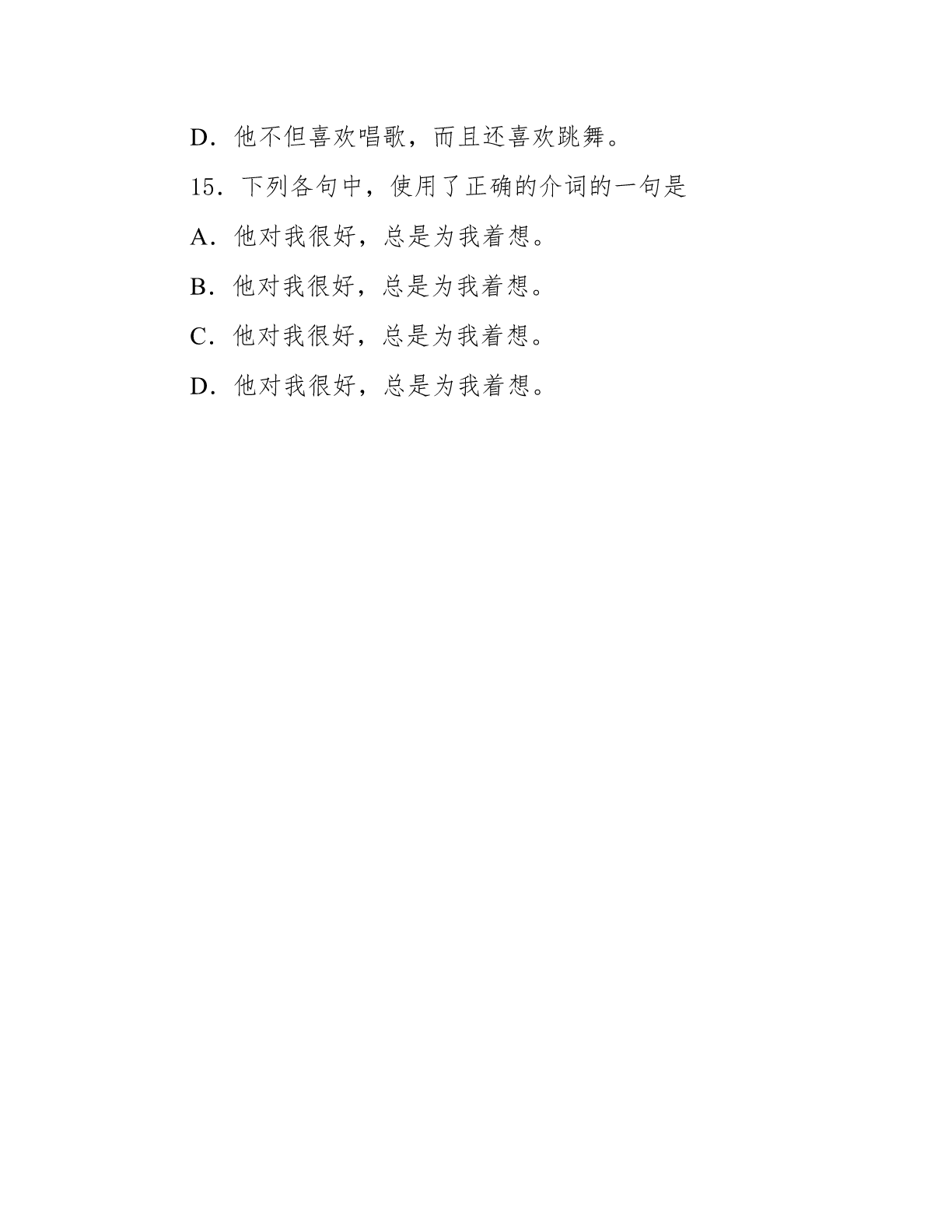 D．他不但喜欢唱歌，而且还喜欢跳舞。

15．下列各句中，使用了正确的介词的一句是

A．他对我很好，总是为我着想。

B．他对我很好，总是为我着想。

C．他对我很好，总是为我着想。

D．他对我很好，总是为我着想。